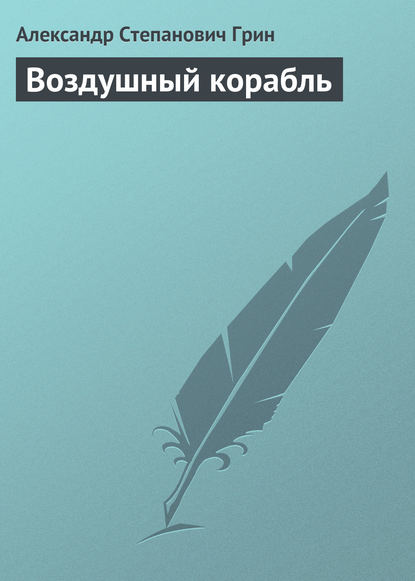 Александр Степанович Грин

Воздушный корабль